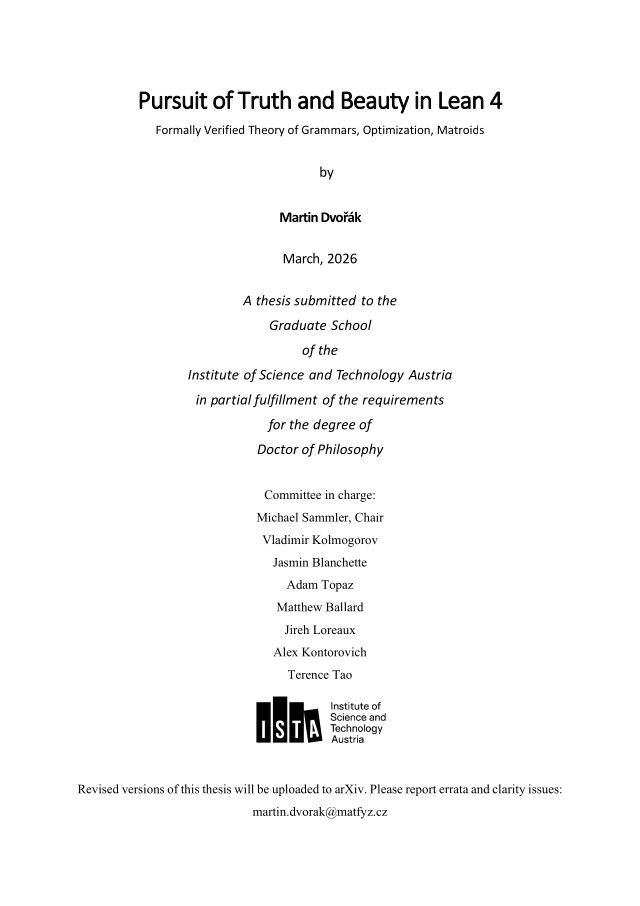 Pursuit of Truth and Beauty in Lean 4

Formally Verified Theory of Grammars, Optimization, Matroids

by

Martin Dvořák

March, 2026

A thesis submitted to the
Graduate School
of the
Institute of Science and Technology Austria
in partial fulfillment of the requirements
for the degree of
Doctor of Philosophy

Committee in charge:
Michael Sammler, Chair
Vladimir Kolmogorov
Jasmin Blanchette
Adam Topaz
Matthew Ballard
Jireh Loreaux
Alex Kontorovich
Terence Tao

ISTA
Institute of
Science and
Technology
Austria

Revised versions of this thesis will be uploaded to arXiv. Please report errata and clarity issues:
martin.dvorak@matfyz.cz